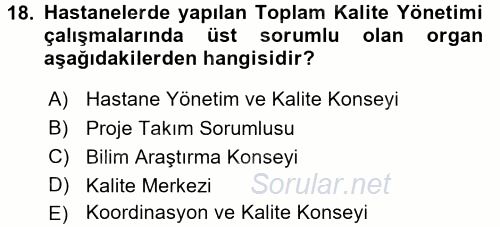 18. Hastanelerde yapılan Toplam Kalite Yönetimi çalışmalarında üst sorumlu olan organ aşağıdakilerden hangisidir?

A) Hastane Yönetim ve Kalite Konseyi
B) Proje Takım Sorumlusu
C) Bilim Araştırma Konseyi
D) Kalite Merkezi
E) Koordinasyon ve Kalite Konseyi

Sorular.net